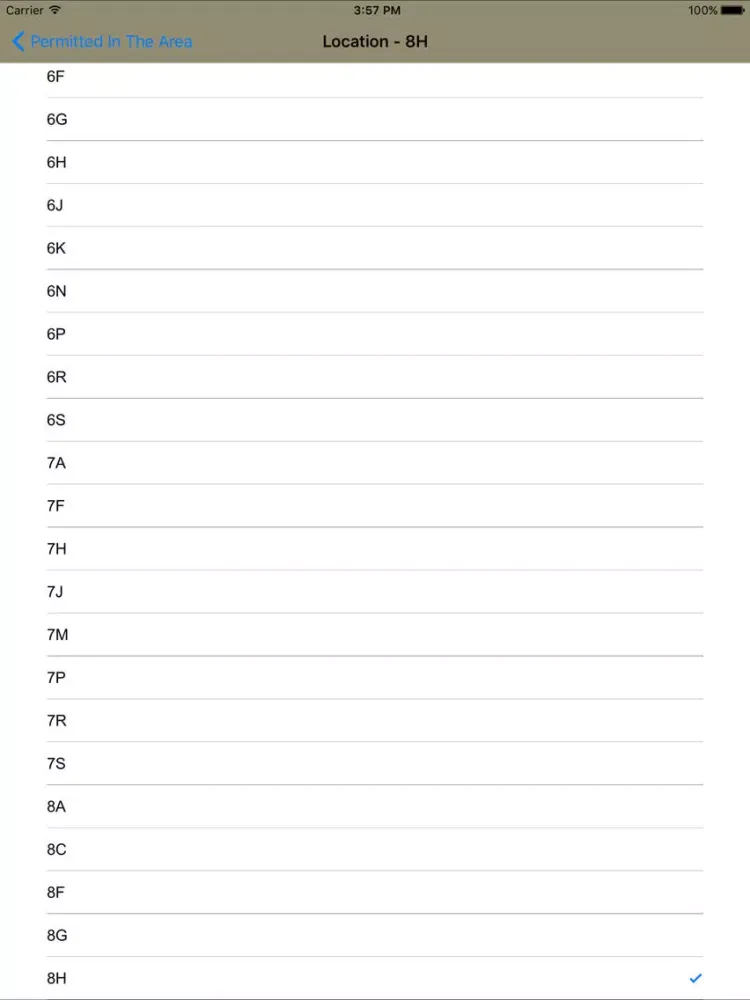 Carrier 3:57 PM 100%

Permitted In The Area Location - 8H

6F
6G
6H
6J
6K
6N
6P
6R
6S
7A
7F
7H
7J
7M
7P
7R
7S
8A
8C
8F
8G
8H